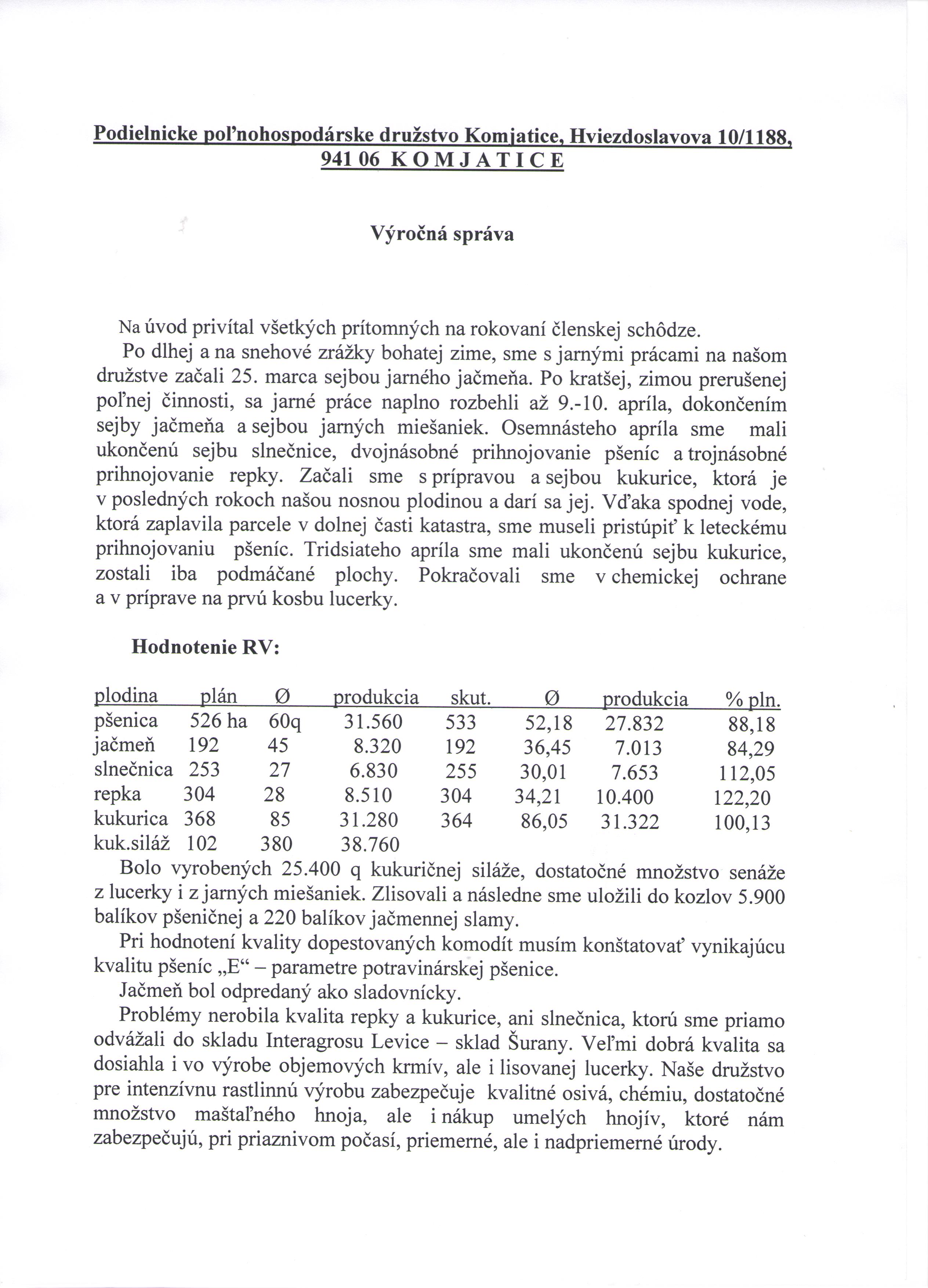 Podielnicke poľnohospodárske družstvo Komjatice, Hviezdoslavova 10/1188, 941 06 K O M J A T I C E

Výročná správa

Na úvod privítal všetkých prítomných na rokovaní členskej schôdze.

Po dlhej a na snehové zrážky bohatej zime, sme s jarnými prácami na našom družstve začali 25. marca sejbou jarného jačmeňa. Po kratšej, zimou prerušenej poľnej činnosti, sa jarné práce naplno rozbehli až 9.-10. apríla, dokončením sejby jačmeňa a sejbou jarných miešaniek. Osemnásteho apríla sme mali ukončenú sejbu slnečnice, dvojnásobné prihnojovanie pšeníc a trojnásobné prihnojovanie repky. Začali sme s prípravou a sejbou kukurice, ktorá je v posledných rokoch našou nosnou plodinou a darí sa jej. Vďaka spodnej vode, ktorá zaplavila parcele v dolnej časti katastra, sme museli pristúpiť k leteckému prihnojovaniu pšeníc. Tridsiateho apríla sme mali ukončenú sejbu kukurice, zostali iba podmáčané plochy. Pokračovali sme v chemickej ochrane a v príprave na prvú kosbu lucerky.

Hodnotenie RV:

| plodina | plán | Ø | produkcia | skut. | Ø | produkcia | % pln. |
|---|---|---|---|---|---|---|---|
| pšenica | 526 ha | 60q | 31.560 | 533 | 52,18 | 27.832 | 88,18 |
| jačmeň | 192 | 45 | 8.320 | 192 | 36,45 | 7.013 | 84,29 |
| slnečnica | 253 | 27 | 6.830 | 255 | 30,01 | 7.653 | 112,05 |
| repka | 304 | 28 | 8.510 | 304 | 34,21 | 10.400 | 122,20 |
| kukurica | 368 | 85 | 31.280 | 364 | 86,05 | 31.322 | 100,13 |
| kuk.siláž | 102 | 380 | 38.760 | | | | |

Bolo vyrobených 25.400 q kukuričnej siláže, dostatočné množstvo senáže z lucerky i z jarných miešaniek. Zlisovali a následne sme uložili do kozlov 5.900 balíkov pšeničnej a 220 balíkov jačmennej slamy.

Pri hodnotení kvality dopestovaných komodít musím konštatovať vynikajúcu kvalitu pšeníc „E“ – parametre potravinárskej pšenice.

Jačmeň bol odpredaný ako sladovnícky.

Problémy nerobila kvalita repky a kukurice, ani slnečnica, ktorú sme priamo odvážali do skladu Interagrosu Levice – sklad Šurany. Veľmi dobrá kvalita sa dosiahla i vo výrobe objemových krmív, ale i lisovanej lucerky. Naše družstvo pre intenzívnu rastlinnú výrobu zabezpečuje kvalitné osivá, chémiu, dostatočné množstvo maštaľného hnoja, ale i nákup umelých hnojív, ktoré nám zabezpečujú, pri priaznivom počasí, priemerné, ale i nadpriemerné úrody.